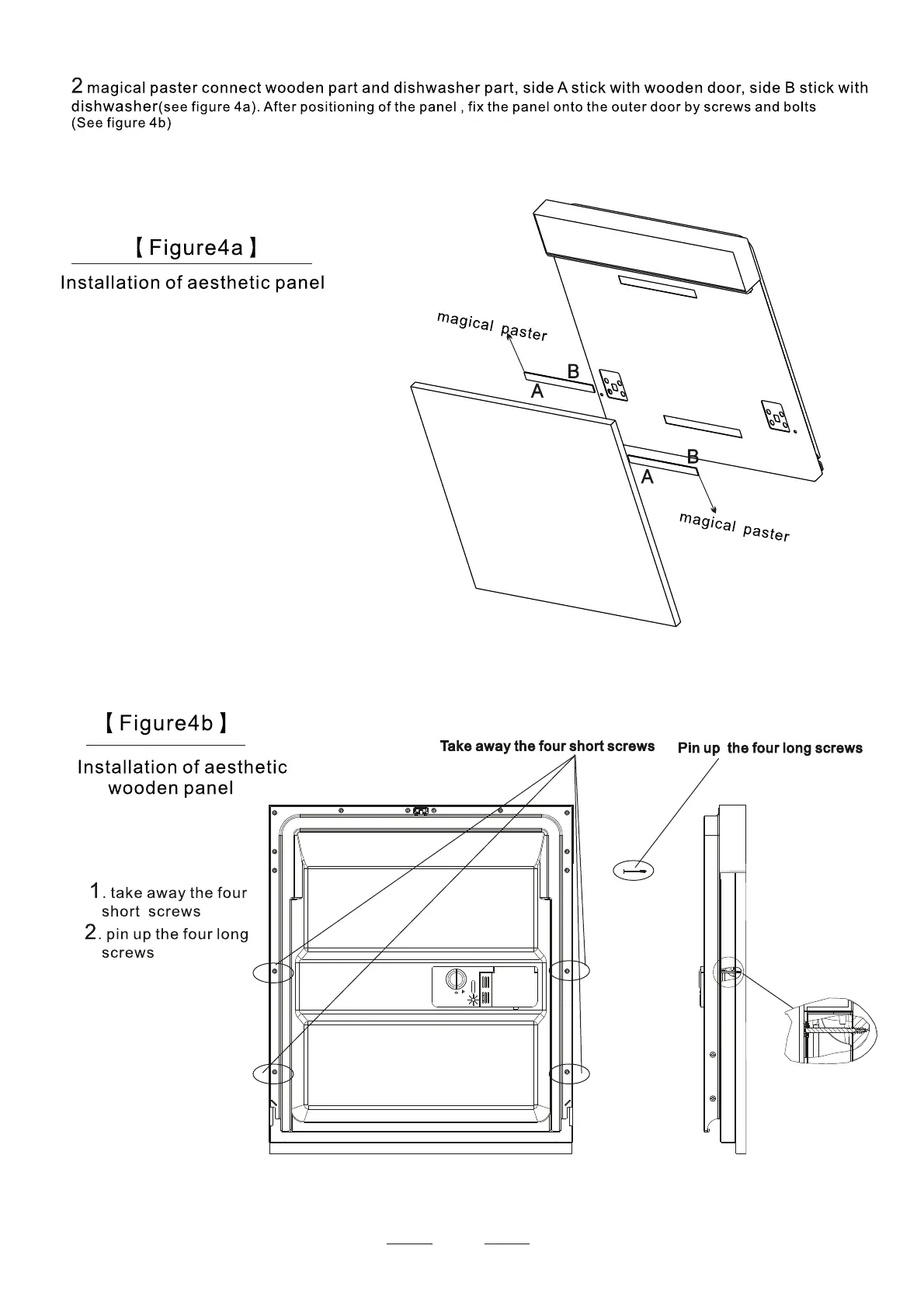 2 magical paster connect wooden part and dishwasher part, side A stick with wooden door, side B stick with dishwasher(see figure 4a). After positioning of the panel , fix the panel onto the outer door by screws and bolts (See figure 4b)

【Figure4a】

Installation of aesthetic panel

magical paster

B

A

B

A

magical paster

【Figure4b】

Installation of aesthetic wooden panel

Take away the four short screws

Pin up the four long screws

1. take away the four short screws

2. pin up the four long screws